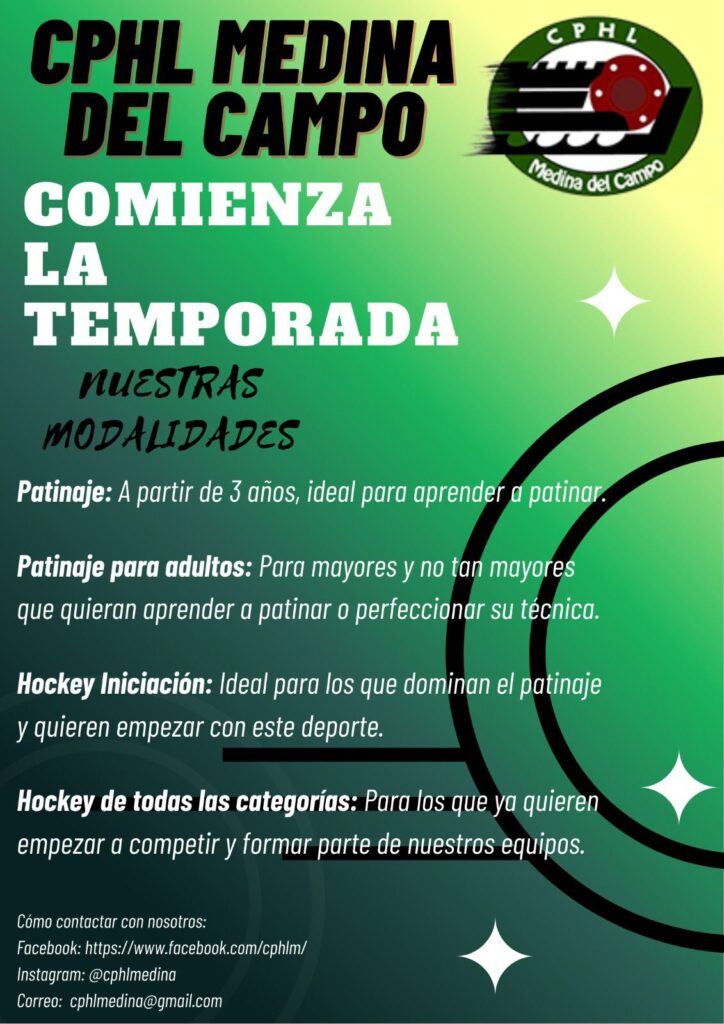 CPHL MEDINA DEL CAMPO

CPHL
Medina del Campo

COMIENZA
LA
TEMPORADA

NUESTRAS
MODALIDADES

Patinaje: A partir de 3 años, ideal para aprender a patinar.

Patinaje para adultos: Para mayores y no tan mayores que quieran aprender a patinar o perfeccionar su técnica.

Hockey Iniciación: Ideal para los que dominan el patinaje y quieren empezar con este deporte.

Hockey de todas las categorías: Para los que ya quieren empezar a competir y formar parte de nuestros equipos.

Cómo contactar con nosotros:
Facebook: https://www.facebook.com/cphlm/
Instagram: @cphlmedina
Correo: cphlmedina@gmail.com